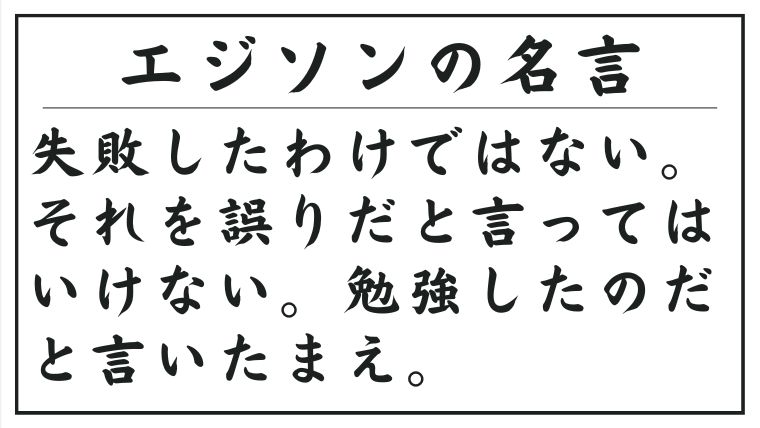 エジソンの名言

失敗したわけではない。それを誤りだと言ってはいけない。勉強したのだと言いたまえ。